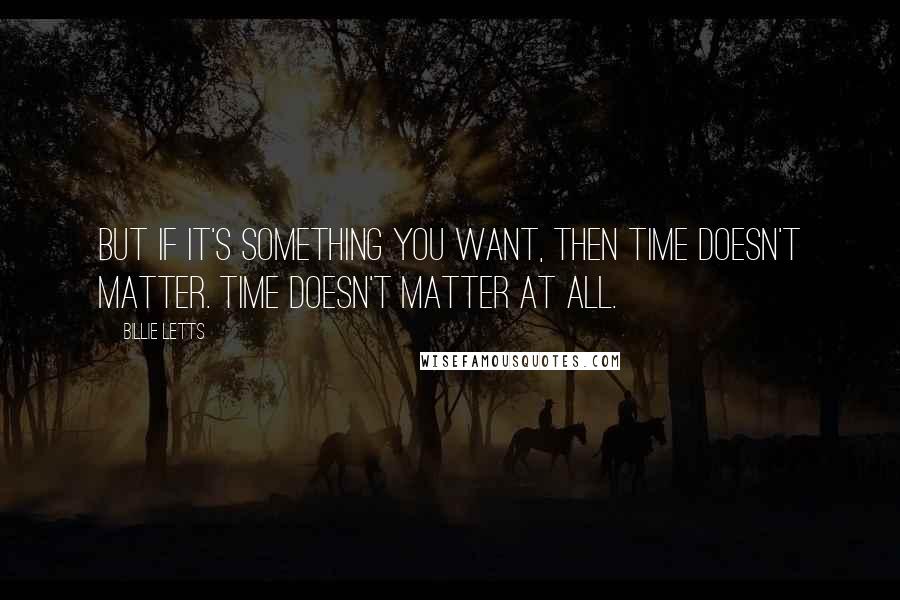 BUT IF IT'S SOMETHING YOU WANT, THEN TIME DOESN'T MATTER. TIME DOESN'T MATTER AT ALL.

BILLIE LETTS

WISEFAMOUSQUOTES.COM